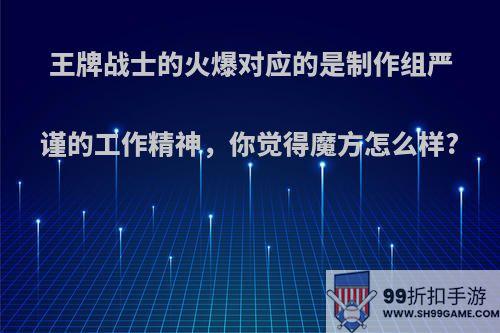 王牌战士的火爆对应的是制作组严谨的工作精神，你觉得魔方怎么样?

99折扣手游
WWW.SH99GAME.COM